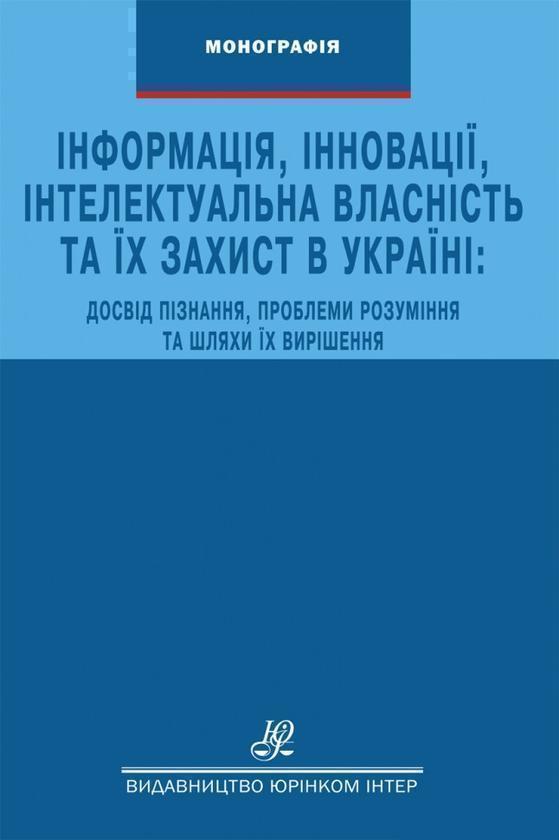 МОНОГРАФІЯ

ІНФОРМАЦІЯ, ІННОВАЦІЇ, ІНТЕЛЕКТУАЛЬНА ВЛАСНІСТЬ ТА ЇХ ЗАХИСТ В УКРАЇНІ:

ДОСВІД ПІЗНАННЯ, ПРОБЛЕМИ РОЗУМІННЯ ТА ШЛЯХИ ЇХ ВИРІШЕННЯ

ЮІ

ВИДАВНИЦТВО ЮРІНКОМ ІНТЕР